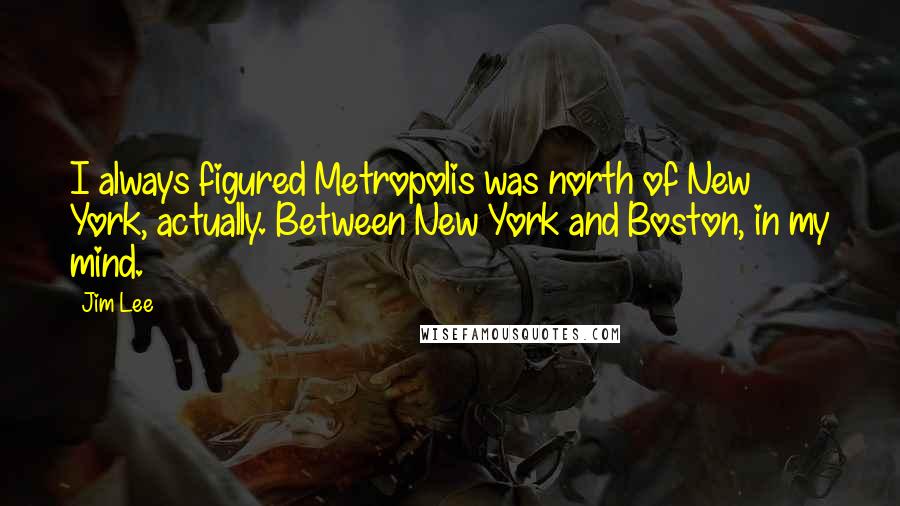 I always figured Metropolis was north of New York, actually. Between New York and Boston, in my mind.

Jim Lee

WISEFAMOUSQUOTES.COM